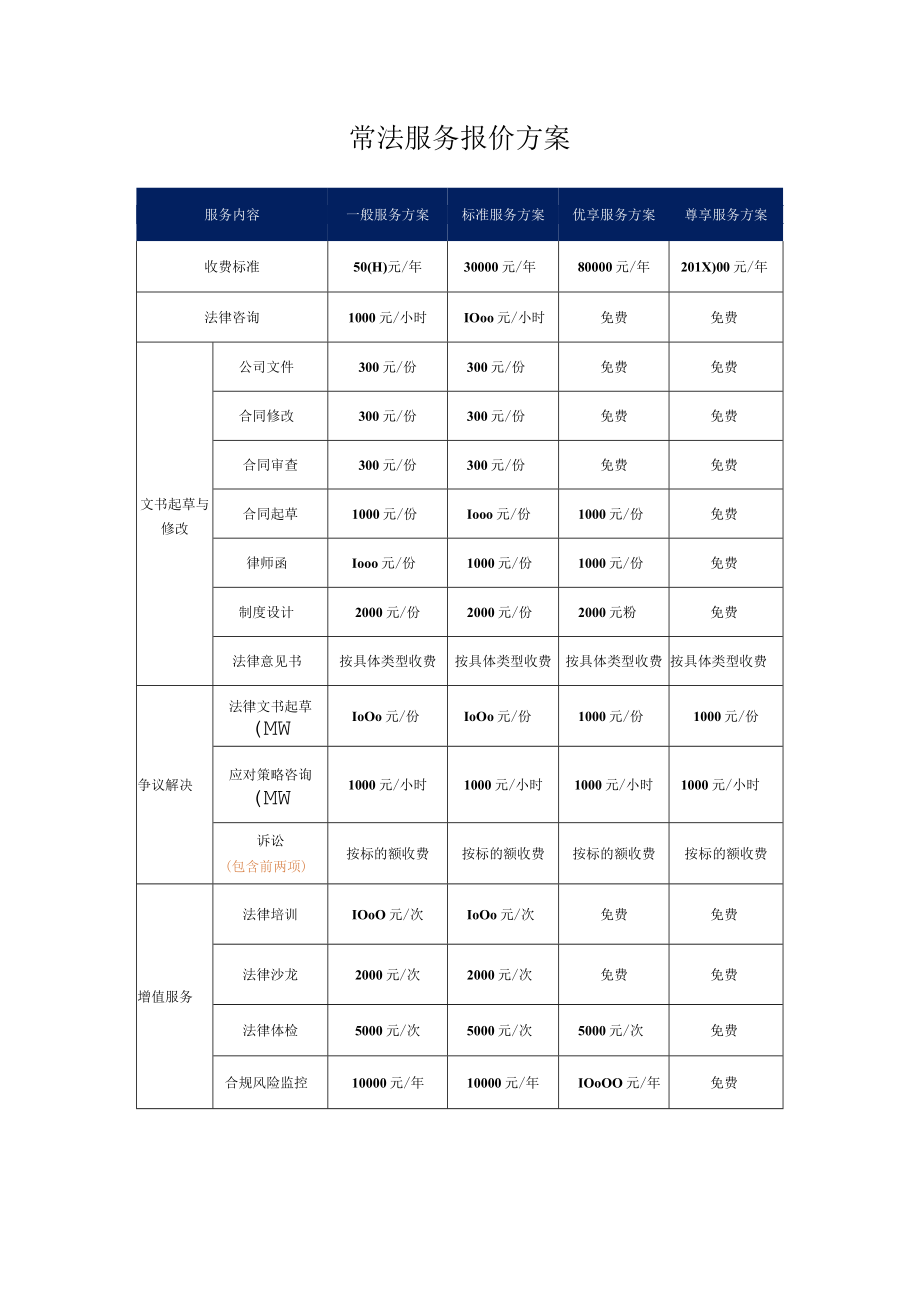 常法服务报价方案

| 服务内容 | | 一般服务方案 | 标准服务方案 | 优享服务方案 | 尊享服务方案 |
|---|---|---|---|---|---|
| 收费标准 | | 50(H)元/年 | 30000元/年 | 80000元/年 | 201X)00元/年 |
| 法律咨询 | | 1000元/小时 | IOoo元/小时 | 免费 | 免费 |
| 文书起草与修改 | 公司文件 | 300元/份 | 300元/份 | 免费 | 免费 |
| | 合同修改 | 300元/份 | 300元/份 | 免费 | 免费 |
| | 合同审查 | 300元/份 | 300元/份 | 免费 | 免费 |
| | 合同起草 | 1000元/份 | Iooo元/份 | 1000元/份 | 免费 |
| | 律师函 | Iooo元/份 | 1000元/份 | 1000元/份 | 免费 |
| | 制度设计 | 2000元/份 | 2000元/份 | 2000元粉 | 免费 |
| | 法律意见书 | 按具体类型收费 | 按具体类型收费 | 按具体类型收费 | 按具体类型收费 |
| 争议解决 | 法律文书起草 (MW | IoOo元/份 | IoOo元/份 | 1000元/份 | 1000元/份 |
| | 应对策略咨询 (MW | 1000元/小时 | 1000元/小时 | 1000元/小时 | 1000元/小时 |
| | 诉讼 (包含前两项) | 按标的额收费 | 按标的额收费 | 按标的额收费 | 按标的额收费 |
| 增值服务 | 法律培训 | IOoO元/次 | IoOo元/次 | 免费 | 免费 |
| | 法律沙龙 | 2000元/次 | 2000元/次 | 免费 | 免费 |
| | 法律体检 | 5000元/次 | 5000元/次 | 5000元/次 | 免费 |
| | 合规风险监控 | 10000元/年 | 10000元/年 | IOoOO元/年 | 免费 |